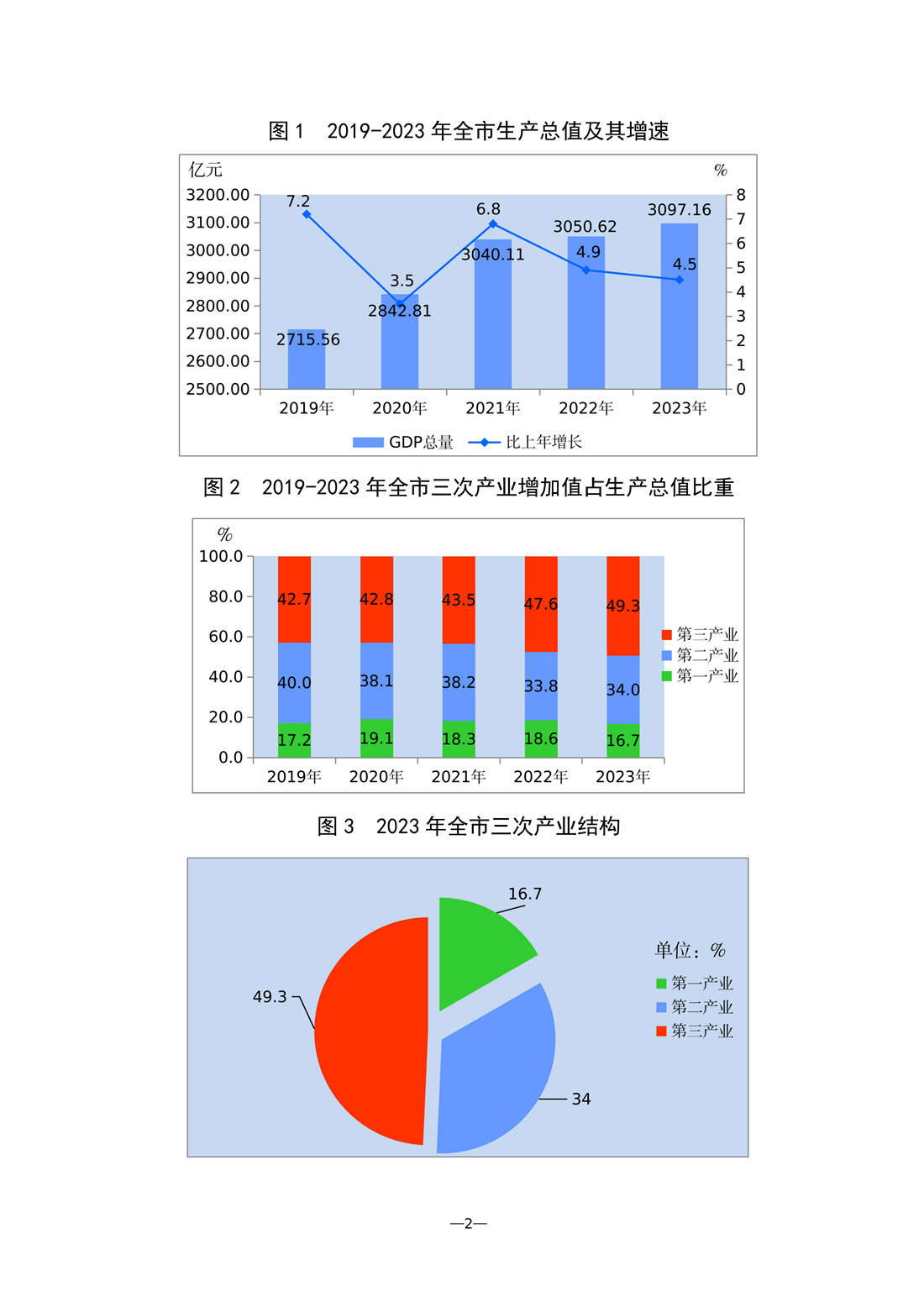 图 1　2019-2023 年全市生产总值及其增速

亿元
%
3200.00
3100.00
3000.00
2900.00
2800.00
2700.00
2600.00
2500.00
8
7
6
5
4
3
2
1
0
7.2
3.5
6.8
4.9
4.5
2715.56
2842.81
3040.11
3050.62
3097.16
2019年
2020年
2021年
2022年
2023年
GDP总量
比上年增长

图 2　2019-2023 年全市三次产业增加值占生产总值比重

%
100.0
80.0
60.0
40.0
20.0
0.0
42.7
42.8
43.5
47.6
49.3
40.0
38.1
38.2
33.8
34.0
17.2
19.1
18.3
18.6
16.7
2019年
2020年
2021年
2022年
2023年
第三产业
第二产业
第一产业

图 3　2023 年全市三次产业结构

16.7
49.3
34
单位：%
第一产业
第二产业
第三产业

—2—